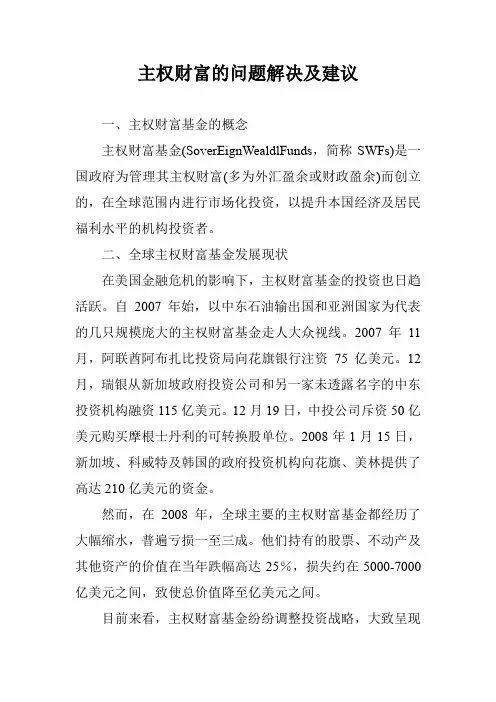 主权财富的问题解决及建议

一、主权财富基金的概念

主权财富基金(SoverEignWealdlFunds，简称 SWFs)是一国政府为管理其主权财富(多为外汇盈余或财政盈余)而创立的，在全球范围内进行市场化投资，以提升本国经济及居民福利水平的机构投资者。

二、全球主权财富基金发展现状

在美国金融危机的影响下，主权财富基金的投资也日趋活跃。自 2007 年始，以中东石油输出国和亚洲国家为代表的几只规模庞大的主权财富基金走人大众视线。2007 年 11 月，阿联酋阿布扎比投资局向花旗银行注资 75 亿美元。12 月，瑞银从新加坡政府投资公司和另一家未透露名字的中东投资机构融资 115 亿美元。12 月 19 日，中投公司斥资 50 亿美元购买摩根士丹利的可转换股单位。2008 年 1 月 15 日，新加坡、科威特及韩国的政府投资机构向花旗、美林提供了高达 210 亿美元的资金。

然而，在 2008 年，全球主要的主权财富基金都经历了大幅缩水，普遍亏损一至三成。他们持有的股票、不动产及其他资产的价值在当年跌幅高达 25%，损失约在 5000-7000 亿美元之间，致使总价值降至亿美元之间。

目前来看，主权财富基金纷纷调整投资战略，大致呈现